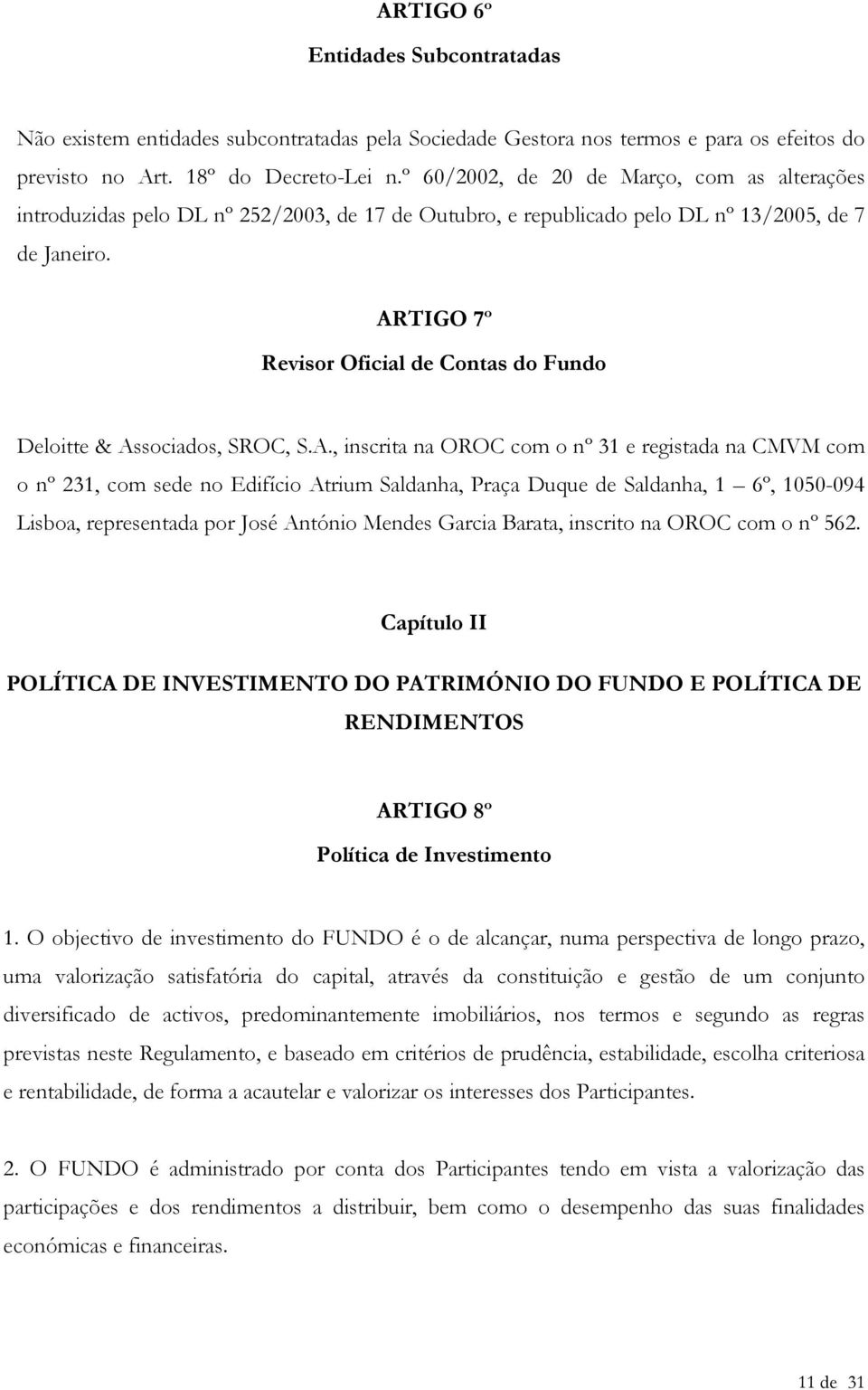 ARTIGO 6º
Entidades Subcontratadas

Não existem entidades subcontratadas pela Sociedade Gestora nos termos e para os efeitos do previsto no Art. 18º do Decreto-Lei n.º 60/2002, de 20 de Março, com as alterações introduzidas pelo DL nº 252/2003, de 17 de Outubro, e republicado pelo DL nº 13/2005, de 7 de Janeiro.

ARTIGO 7º
Revisor Oficial de Contas do Fundo

Deloitte & Associados, SROC, S.A., inscrita na OROC com o nº 31 e registada na CMVM com o nº 231, com sede no Edifício Atrium Saldanha, Praça Duque de Saldanha, 1 – 6º, 1050-094 Lisboa, representada por José António Mendes Garcia Barata, inscrito na OROC com o nº 562.

Capítulo II
POLÍTICA DE INVESTIMENTO DO PATRIMÓNIO DO FUNDO E POLÍTICA DE RENDIMENTOS

ARTIGO 8º
Política de Investimento

1. O objectivo de investimento do FUNDO é o de alcançar, numa perspectiva de longo prazo, uma valorização satisfatória do capital, através da constituição e gestão de um conjunto diversificado de activos, predominantemente imobiliários, nos termos e segundo as regras previstas neste Regulamento, e baseado em critérios de prudência, estabilidade, escolha criteriosa e rentabilidade, de forma a acautelar e valorizar os interesses dos Participantes.

2. O FUNDO é administrado por conta dos Participantes tendo em vista a valorização das participações e dos rendimentos a distribuir, bem como o desempenho das suas finalidades económicas e financeiras.

11 de 31